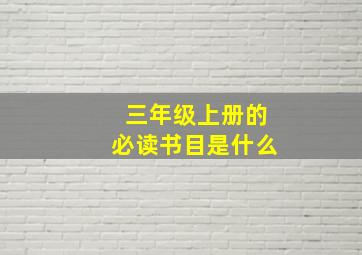 三年级上册的
必读书目是什么